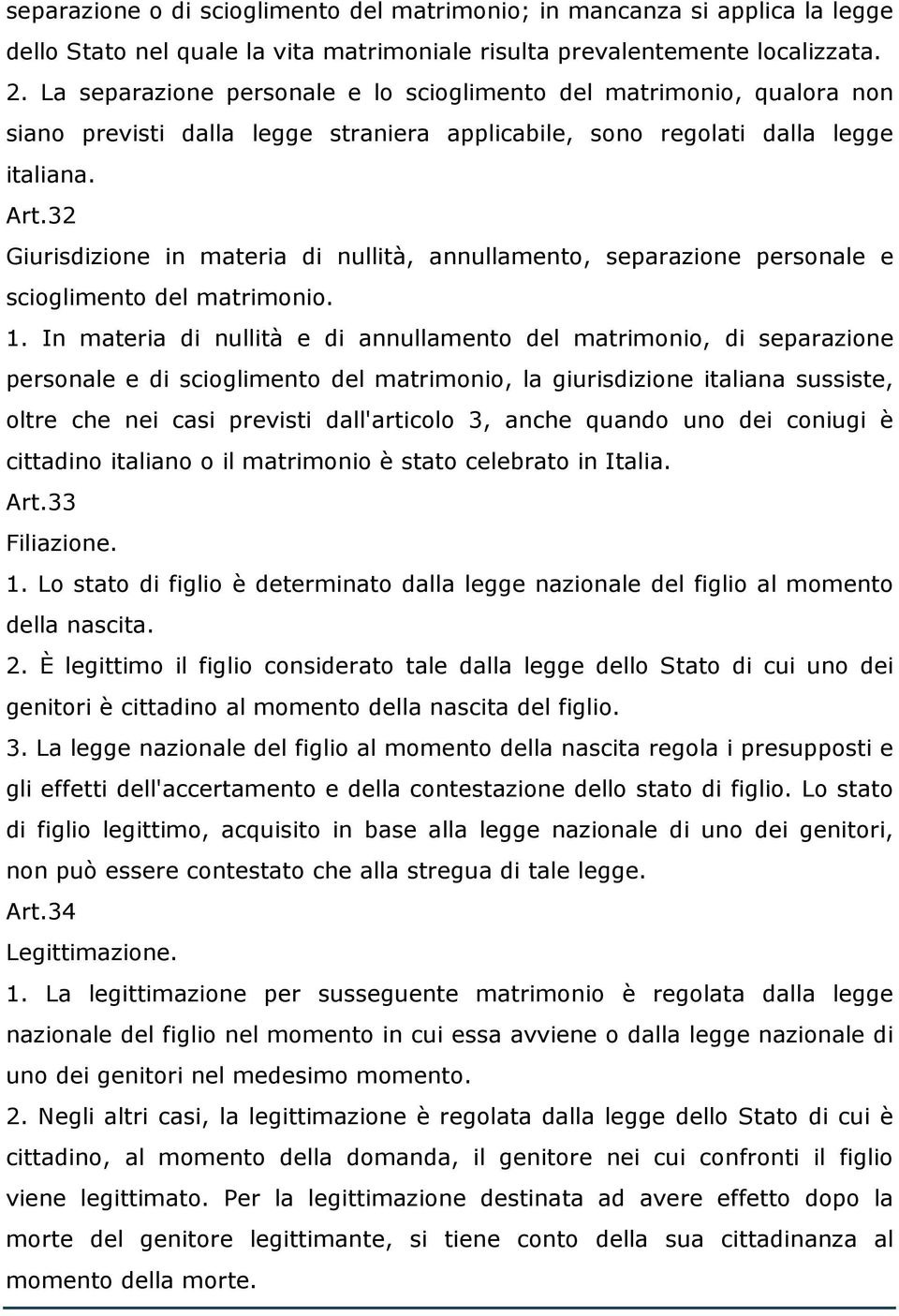 separazione o di scioglimento del matrimonio; in mancanza si applica la legge dello Stato nel quale la vita matrimoniale risulta prevalentemente localizzata.
2. La separazione personale e lo scioglimento del matrimonio, qualora non siano previsti dalla legge straniera applicabile, sono regolati dalla legge italiana.
Art.32
Giurisdizione in materia di nullità, annullamento, separazione personale e scioglimento del matrimonio.
1. In materia di nullità e di annullamento del matrimonio, di separazione personale e di scioglimento del matrimonio, la giurisdizione italiana sussiste, oltre che nei casi previsti dall'articolo 3, anche quando uno dei coniugi è cittadino italiano o il matrimonio è stato celebrato in Italia.
Art.33
Filiazione.
1. Lo stato di figlio è determinato dalla legge nazionale del figlio al momento della nascita.
2. È legittimo il figlio considerato tale dalla legge dello Stato di cui uno dei genitori è cittadino al momento della nascita del figlio.
3. La legge nazionale del figlio al momento della nascita regola i presupposti e gli effetti dell'accertamento e della contestazione dello stato di figlio. Lo stato di figlio legittimo, acquisito in base alla legge nazionale di uno dei genitori, non può essere contestato che alla stregua di tale legge.
Art.34
Legittimazione.
1. La legittimazione per susseguente matrimonio è regolata dalla legge nazionale del figlio nel momento in cui essa avviene o dalla legge nazionale di uno dei genitori nel medesimo momento.
2. Negli altri casi, la legittimazione è regolata dalla legge dello Stato di cui è cittadino, al momento della domanda, il genitore nei cui confronti il figlio viene legittimato. Per la legittimazione destinata ad avere effetto dopo la morte del genitore legittimante, si tiene conto della sua cittadinanza al momento della morte.